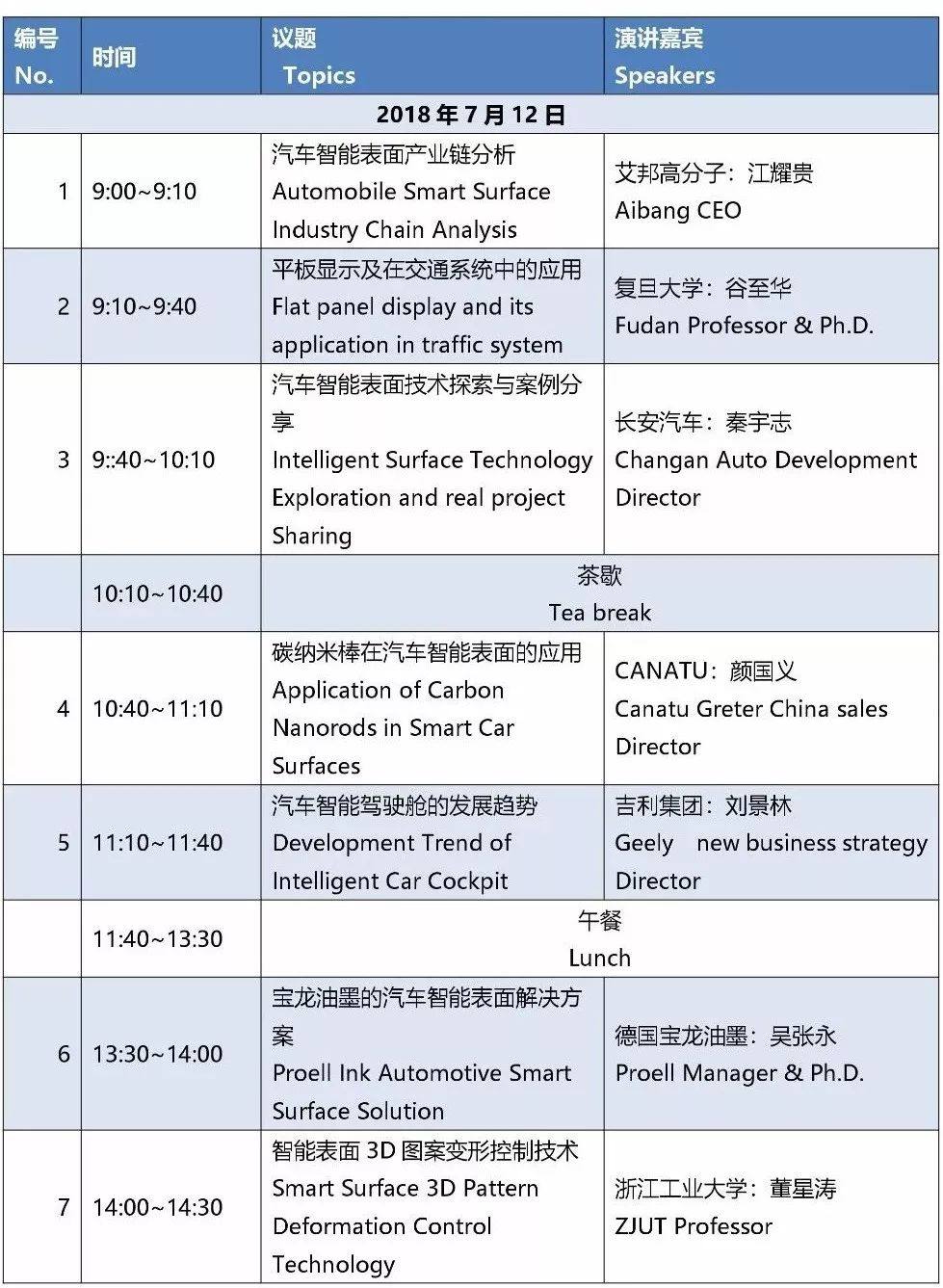 | 编号 No. | 时间 | 议题 Topics | 演讲嘉宾 Speakers |
|---|---|---|---|
| 2018 年 7 月 12 日 | | | |
| 1 | 9:00~9:10 | 汽车智能表面产业链分析 Automobile Smart Surface Industry Chain Analysis | 艾邦高分子：江耀贵 Aibang CEO |
| 2 | 9:10~9:40 | 平板显示及在交通系统中的应用 Flat panel display and its application in traffic system | 复旦大学：谷至华 Fudan Professor & Ph.D. |
| 3 | 9::40~10:10 | 汽车智能表面技术探索与案例分享 Intelligent Surface Technology Exploration and real project Sharing | 长安汽车：秦宇志 Changan Auto Development Director |
| | 10:10~10:40 | 茶歇 Tea break | |
| 4 | 10:40~11:10 | 碳纳米棒在汽车智能表面的应用 Application of Carbon Nanorods in Smart Car Surfaces | CANATU：颜国义 Canatu Greter China sales Director |
| 5 | 11:10~11:40 | 汽车智能驾驶舱的发展趋势 Development Trend of Intelligent Car Cockpit | 吉利集团：刘景林 Geely new business strategy Director |
| | 11:40~13:30 | 午餐 Lunch | |
| 6 | 13:30~14:00 | 宝龙油墨的汽车智能表面解决方案 Proell Ink Automotive Smart Surface Solution | 德国宝龙油墨：吴张永 Proell Manager & Ph.D. |
| 7 | 14:00~14:30 | 智能表面 3D 图案变形控制技术 Smart Surface 3D Pattern Deformation Control Technology | 浙江工业大学：董星涛 ZJUT Professor |